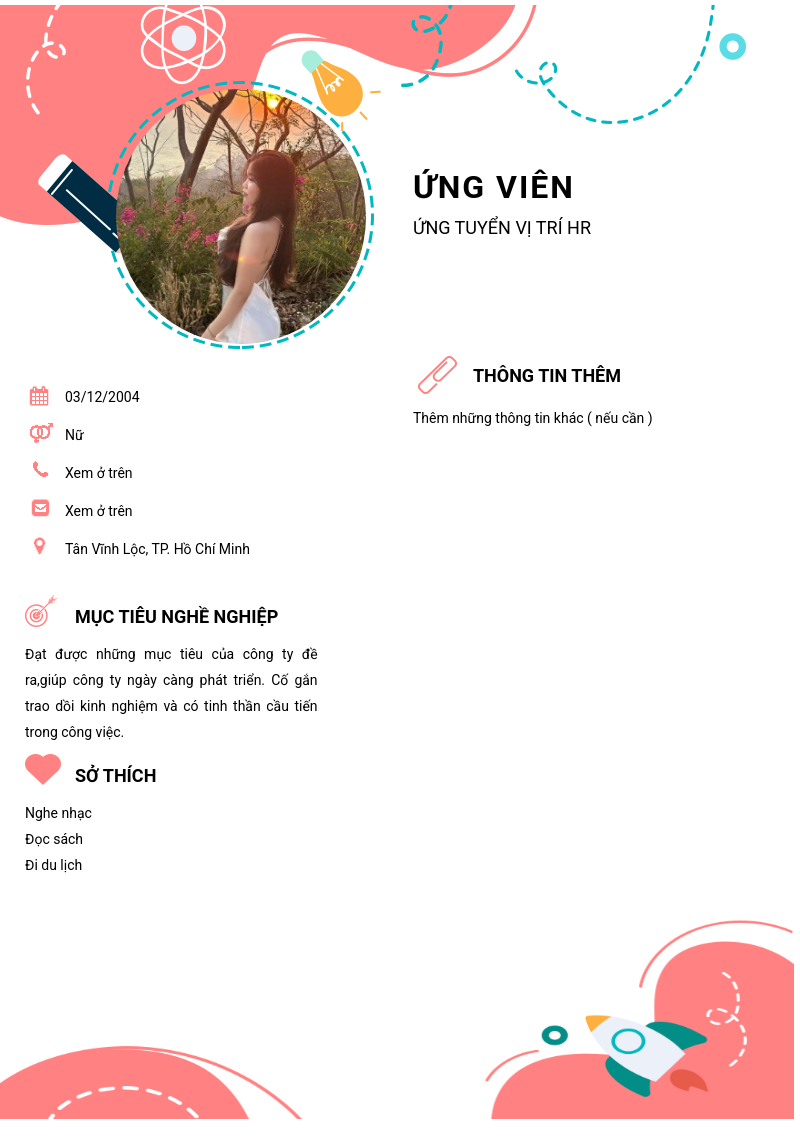 ỨNG VIÊN

ỨNG TUYỂN VỊ TRÍ HR

03/12/2004

Nữ

Xem ở trên

Xem ở trên

Tân Vĩnh Lộc, TP. Hồ Chí Minh

MỤC TIÊU NGHỀ NGHIỆP

Đạt được những mục tiêu của công ty đề ra,giúp công ty ngày càng phát triển. Cố gắn trao dồi kinh nghiệm và có tinh thần cầu tiến trong công việc.

SỞ THÍCH

Nghe nhạc
Đọc sách
Đi du lịch

THÔNG TIN THÊM

Thêm những thông tin khác ( nếu cần )